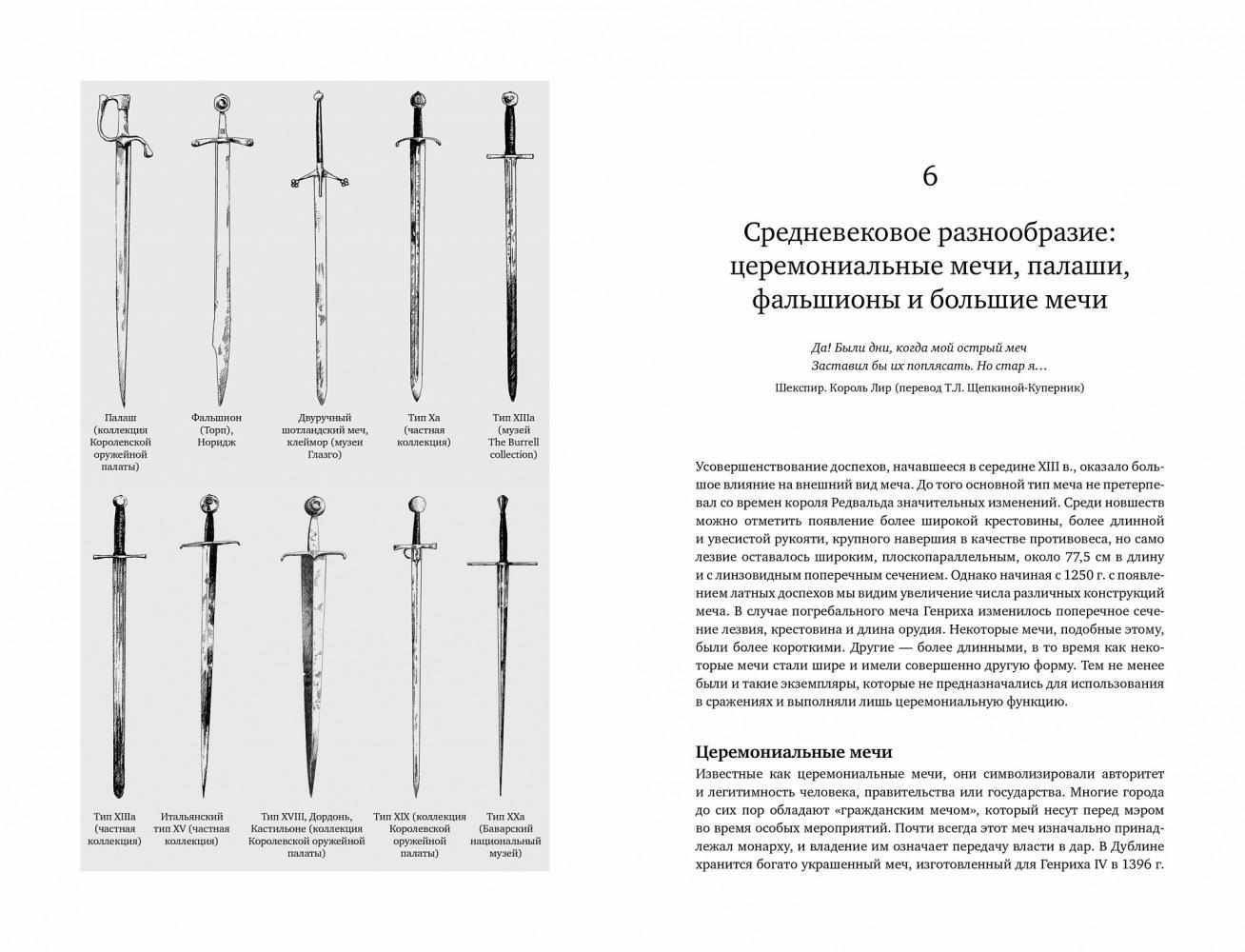 Палаш (коллекция Королевской оружейной палаты)

Фальшион (Торп), Норидж

Двуручный шотландский меч, клеймор (музеи Глазго)

Тип Xa (частная коллекция)

Тип XIIIa (музей The Burrell collection)

Тип XIIIa (частная коллекция)

Итальянский тип XV (частная коллекция)

Тип XVIII, Дордонь, Кастильоне (коллекция Королевской оружейной палаты)

Тип XIX (коллекция Королевской оружейной палаты)

Тип XXa (Баварский национальный музей)

6

Средневековое разнообразие: церемониальные мечи, палаши, фальшионы и большие мечи

Да! Были дни, когда мой острый меч
Заставил бы их поплясать. Но стар я…

Шекспир. Король Лир (перевод Т.Л. Щепкиной-Куперник)

Усовершенствование доспехов, начавшееся в середине XIII в., оказало большое влияние на внешний вид меча. До того основной тип меча не претерпевал со времен короля Редвальда значительных изменений. Среди новшеств можно отметить появление более широкой крестовины, более длинной и увесистой рукояти, крупного навершия в качестве противовеса, но само лезвие оставалось широким, плоскопараллельным, около 77,5 см в длину и с линзовидным поперечным сечением. Однако начиная с 1250 г. с появлением латных доспехов мы видим увеличение числа различных конструкций меча. В случае погребального меча Генриха изменилось поперечное сечение лезвия, крестовина и длина орудия. Некоторые мечи, подобные этому, были более короткими. Другие — более длинными, в то время как некоторые мечи стали шире и имели совершенно другую форму. Тем не менее были и такие экземпляры, которые не предназначались для использования в сражениях и выполняли лишь церемониальную функцию.

Церемониальные мечи

Известные как церемониальные мечи, они символизировали авторитет и легитимность человека, правительства или государства. Многие города до сих пор обладают «гражданским мечом», который несут перед мэром во время особых мероприятий. Почти всегда этот меч изначально принадлежал монарху, и владение им означает передачу власти в дар. В Дублине хранится богато украшенный меч, изготовленный для Генриха IV в 1396 г.